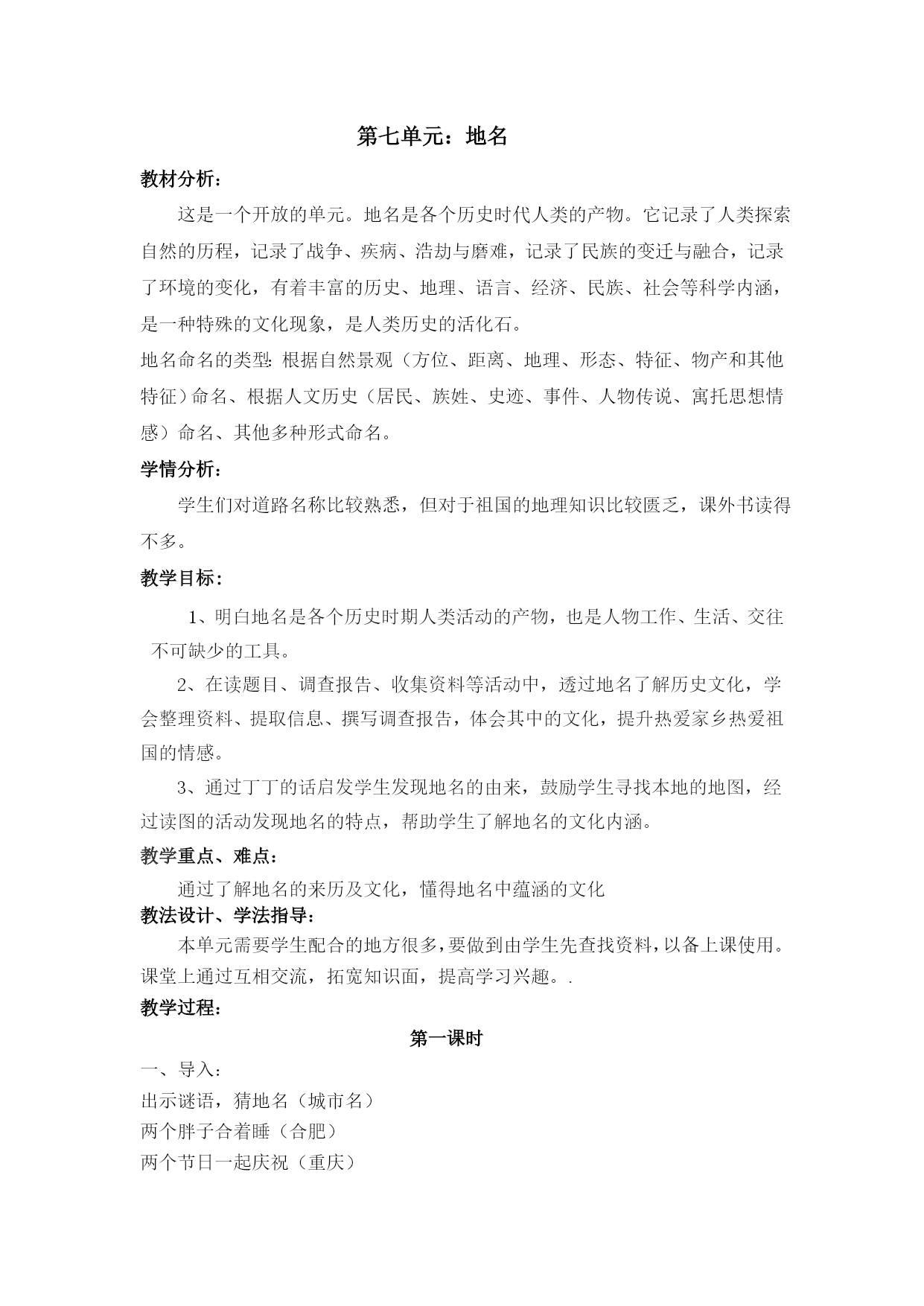 第七单元：地名

教材分析：

这是一个开放的单元。地名是各个历史时代人类的产物。它记录了人类探索自然的历程，记录了战争、疾病、浩劫与磨难，记录了民族的变迁与融合，记录了环境的变化，有着丰富的历史、地理、语言、经济、民族、社会等科学内涵，是一种特殊的文化现象，是人类历史的活化石。

地名命名的类型：根据自然景观（方位、距离、地理、形态、特征、物产和其他特征）命名、根据人文历史（居民、族姓、史迹、事件、人物传说、寓托思想情感）命名、其他多种形式命名。

学情分析：

学生们对道路名称比较熟悉，但对于祖国的地理知识比较匮乏，课外书读得不多。

教学目标：

1、明白地名是各个历史时期人类活动的产物，也是人物工作、生活、交往不可缺少的工具。

2、在读题目、调查报告、收集资料等活动中，透过地名了解历史文化，学会整理资料、提取信息、撰写调查报告，体会其中的文化，提升热爱家乡热爱祖国的情感。

3、通过丁丁的话启发学生发现地名的由来，鼓励学生寻找本地的地图，经过读图的活动发现地名的特点，帮助学生了解地名的文化内涵。

教学重点、难点：

通过了解地名的来历及文化，懂得地名中蕴涵的文化

教法设计、学法指导：

本单元需要学生配合的地方很多，要做到由学生先查找资料，以备上课使用。课堂上通过互相交流，拓宽知识面，提高学习兴趣。.

教学过程：

第一课时

一、导入：

出示谜语，猜地名（城市名）

两个胖子合着睡（合肥）

两个节日一起庆祝（重庆）